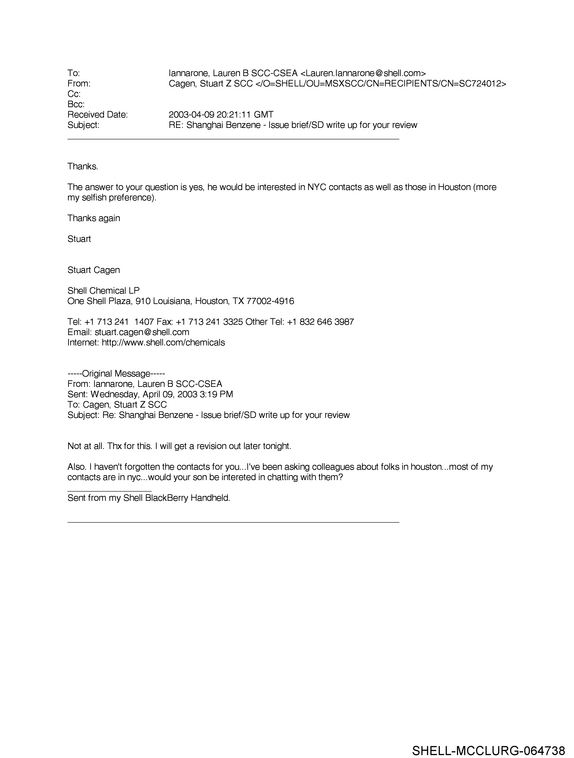 To: Iannarone, Lauren B SCC-CSEA <Lauren.Iannarone@shell.com>
From: Cagen, Stuart Z SCC </O=SHELL/OU=MSXSCC/CN=RECIPIENTS/CN=SC724012>
Cc:
Bcc:
Received Date: 2003-04-09 20:21:11 GMT
Subject: RE: Shanghai Benzene - Issue brief/SD write up for your review

Thanks.

The answer to your question is yes, he would be interested in NYC contacts as well as those in Houston (more my selfish preference).

Thanks again

Stuart

Stuart Cagen

Shell Chemical LP
One Shell Plaza, 910 Louisiana, Houston, TX 77002-4916

Tel: +1 713 241 1407 Fax: +1 713 241 3325 Other Tel: +1 832 646 3987
Email: stuart.cagen@shell.com
Internet: http://www.shell.com/chemicals

-----Original Message-----
From: Iannarone, Lauren B SCC-CSEA
Sent: Wednesday, April 09, 2003 3:19 PM
To: Cagen, Stuart Z SCC
Subject: Re: Shanghai Benzene - Issue brief/SD write up for your review

Not at all. Thx for this. I will get a revision out later tonight.

Also. I haven't forgotten the contacts for you...I've been asking colleagues about folks in houston...most of my contacts are in nyc...would your son be intereted in chatting with them?

Sent from my Shell BlackBerry Handheld.

SHELL-MCCLURG-064738